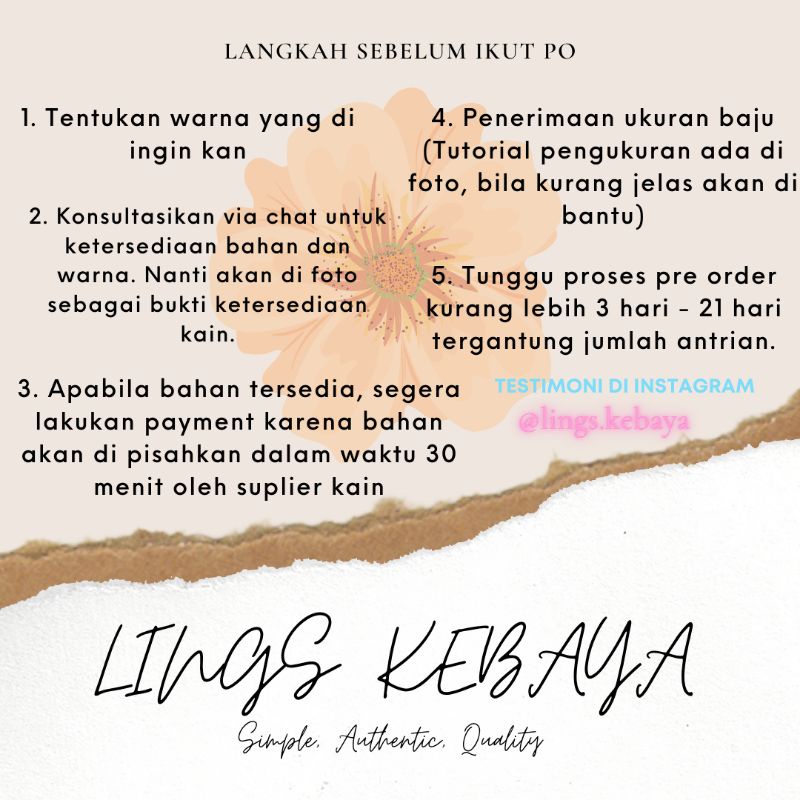 LANGKAH SEBELUM IKUT PO

1. Tentukan warna yang di ingin kan

2. Konsultasikan via chat untuk ketersediaan bahan dan warna. Nanti akan di foto sebagai bukti ketersediaan kain.

3. Apabila bahan tersedia, segera lakukan payment karena bahan akan di pisahkan dalam waktu 30 menit oleh suplier kain

4. Penerimaan ukuran baju (Tutorial pengukuran ada di foto, bila kurang jelas akan di bantu)

5. Tunggu proses pre order kurang lebih 3 hari - 21 hari tergantung jumlah antrian.

TESTIMONI DI INSTAGRAM
@lings.kebaya

LINGS KEBAYA

Simple, Authentic, Quality